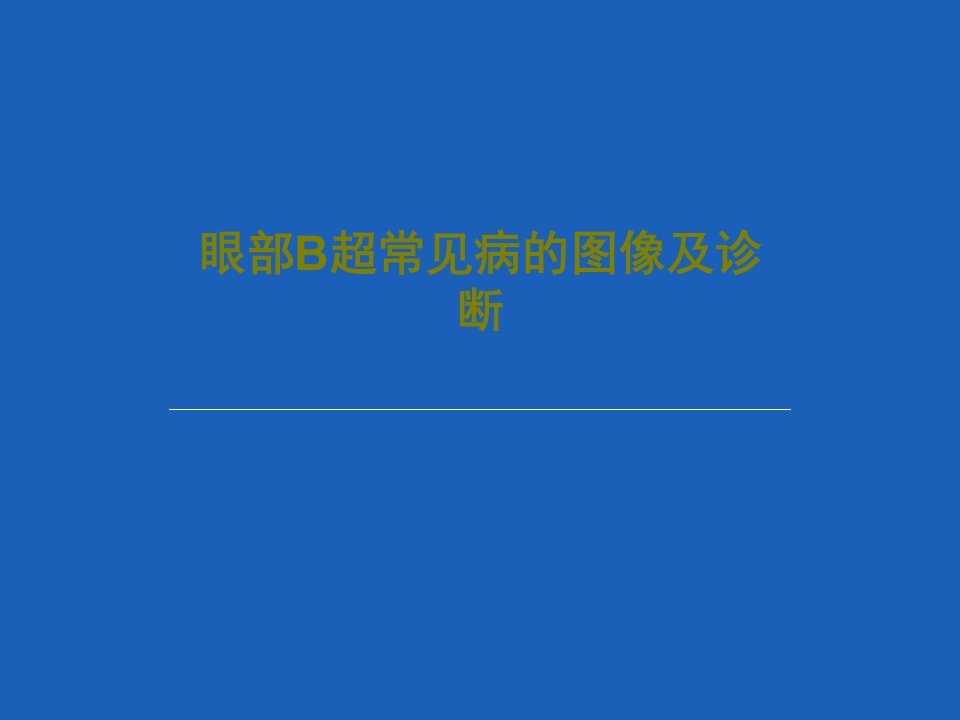 眼部B超常见病的图像及诊断